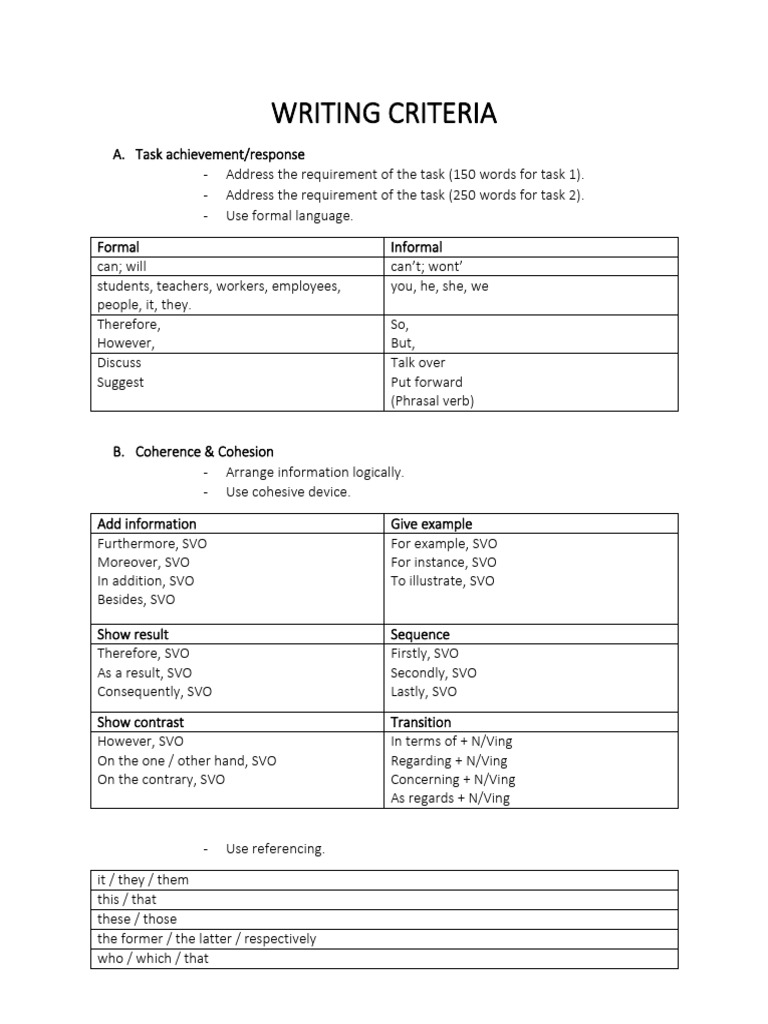 WRITING CRITERIA

A. Task achievement/response

- Address the requirement of the task (150 words for task 1).
- Address the requirement of the task (250 words for task 2).
- Use formal language.

| Formal | Informal |
|---|---|
| can; will | can't; wont' |
| students, teachers, workers, employees, people, it, they. | you, he, she, we |
| Therefore, However, | So, But, |
| Discuss Suggest | Talk over Put forward (Phrasal verb) |

B. Coherence & Cohesion

- Arrange information logically.
- Use cohesive device.

| Add information | Give example |
|---|---|
| Furthermore, SVO Moreover, SVO In addition, SVO Besides, SVO | For example, SVO For instance, SVO To illustrate, SVO |
| **Show result** | **Sequence** |
| Therefore, SVO As a result, SVO Consequently, SVO | Firstly, SVO Secondly, SVO Lastly, SVO |
| **Show contrast** | **Transition** |
| However, SVO On the one / other hand, SVO On the contrary, SVO | In terms of + N/Ving Regarding + N/Ving Concerning + N/Ving As regards + N/Ving |

- Use referencing.

| it / they / them |
|---|
| this / that |
| these / those |
| the former / the latter / respectively |
| who / which / that |